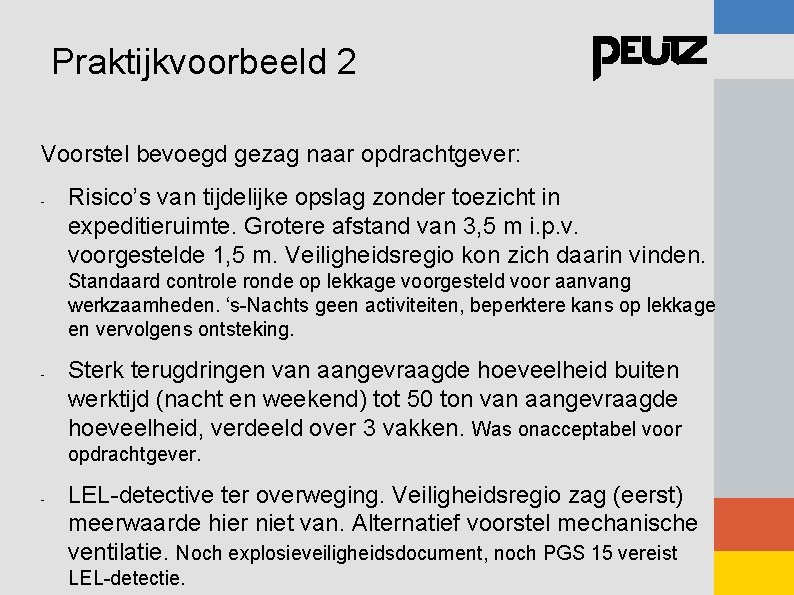 Praktijkvoorbeeld 2

PEUTZ

Voorstel bevoegd gezag naar opdrachtgever:

- Risico's van tijdelijke opslag zonder toezicht in expeditieruimte. Grotere afstand van 3,5 m i.p.v. voorgestelde 1,5 m. Veiligheidsregio kon zich daarin vinden. Standaard controle ronde op lekkage voorgesteld voor aanvang werkzaamheden. 's-Nachts geen activiteiten, beperktere kans op lekkage en vervolgens ontsteking.

- Sterk terugdringen van aangevraagde hoeveelheid buiten werktijd (nacht en weekend) tot 50 ton van aangevraagde hoeveelheid, verdeeld over 3 vakken. Was onacceptabel voor opdrachtgever.

- LEL-detective ter overweging. Veiligheidsregio zag (eerst) meerwaarde hier niet van. Alternatief voorstel mechanische ventilatie. Noch explosieveiligheidsdocument, noch PGS 15 vereist LEL-detectie.